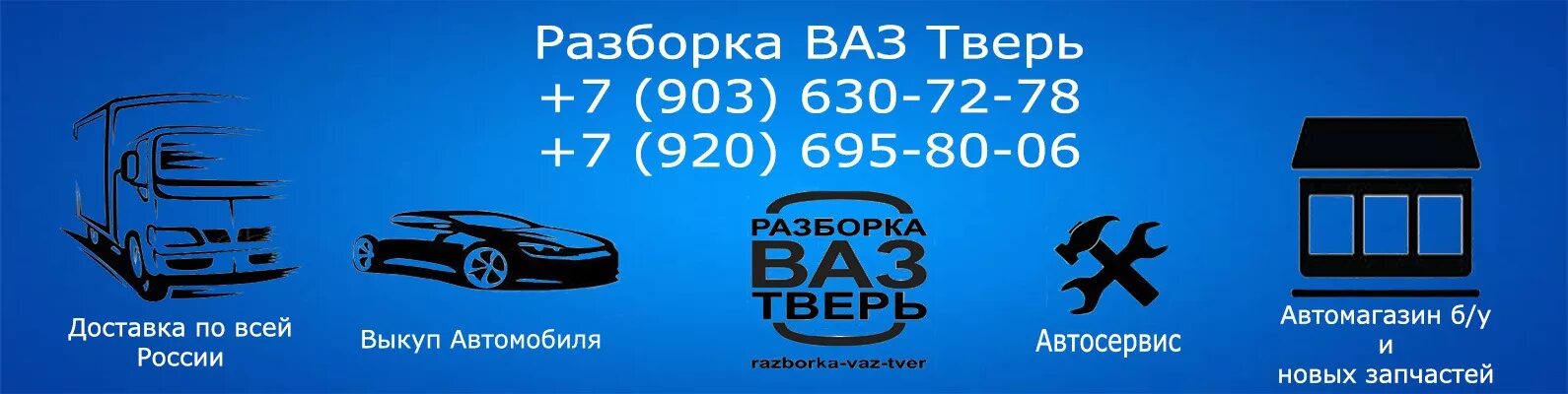 Разборка ВАЗ Тверь
+7 (903) 630-72-78
+7 (920) 695-80-06

Доставка по всей России

Выкуп Автомобиля

РАЗБОРКА
ВАЗ
ТВЕРЬ
razborka-vaz-tver

Автосервис

Автомагазин б/у
и
новых запчастей